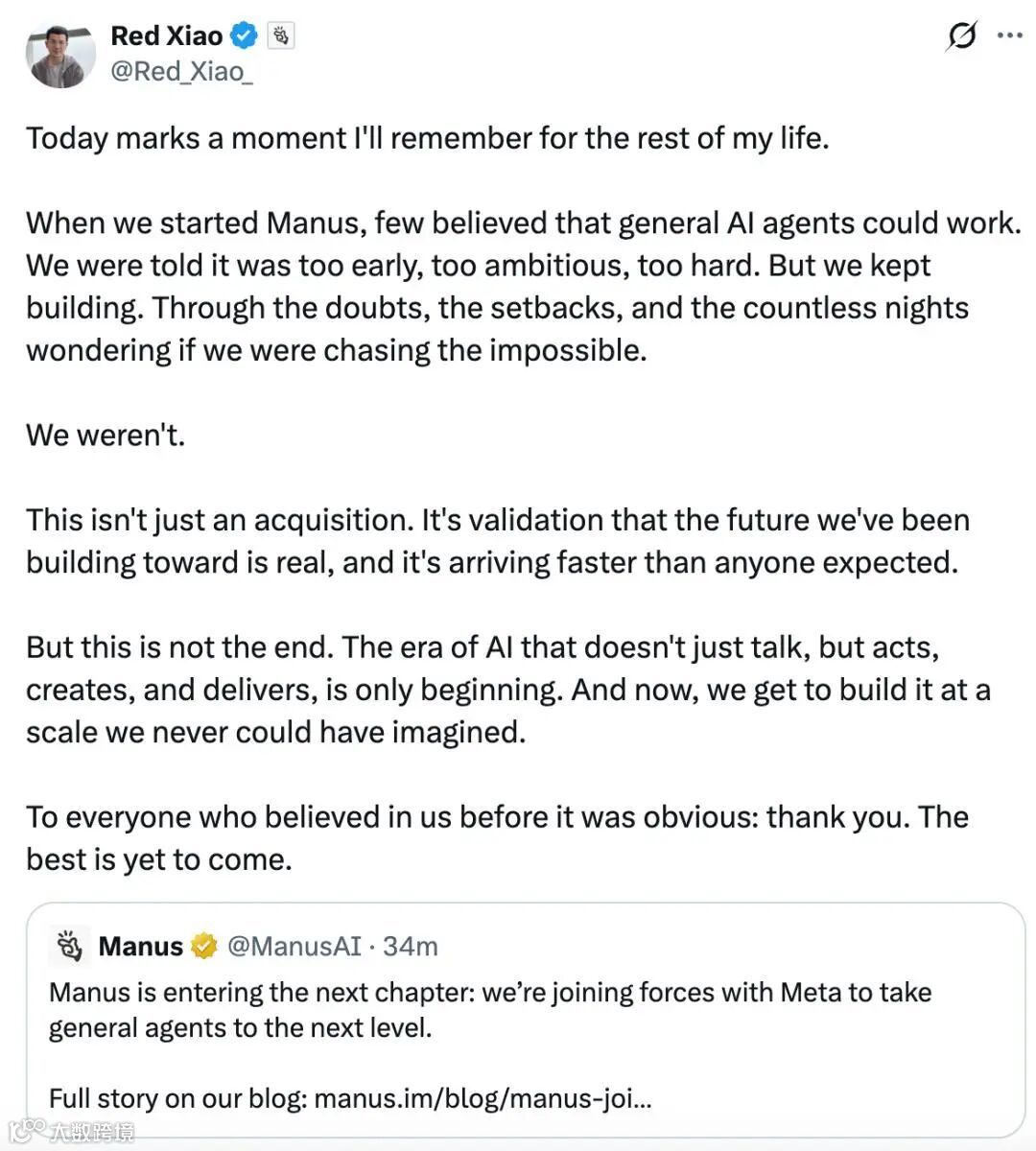 Red Xiao
@Red_Xiao_

Today marks a moment I'll remember for the rest of my life.

When we started Manus, few believed that general AI agents could work. We were told it was too early, too ambitious, too hard. But we kept building. Through the doubts, the setbacks, and the countless nights wondering if we were chasing the impossible.

We weren't.

This isn't just an acquisition. It's validation that the future we've been building toward is real, and it's arriving faster than anyone expected.

But this is not the end. The era of AI that doesn't just talk, but acts, creates, and delivers, is only beginning. And now, we get to build it at a scale we never could have imagined.

To everyone who believed in us before it was obvious: thank you. The best is yet to come.

Manus @ManusAI · 34m
Manus is entering the next chapter: we're joining forces with Meta to take general agents to the next level.

Full story on our blog: manus.im/blog/manus-joi...

大数跨境